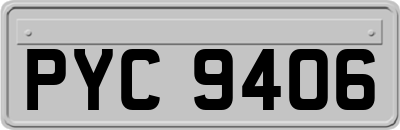 PYC 9406